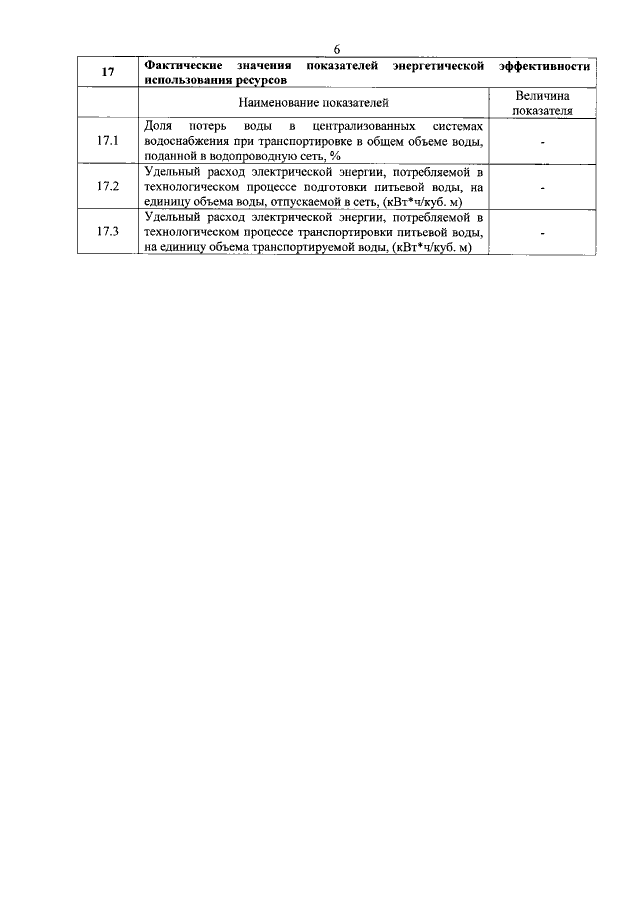 6

| 17 | Фактические значения показателей энергетической эффективности использования ресурсов | |
|---|---|---|
| | Наименование показателей | Величина показателя |
| 17.1 | Доля потерь воды в централизованных системах водоснабжения при транспортировке в общем объеме воды, поданной в водопроводную сеть, % | - |
| 17.2 | Удельный расход электрической энергии, потребляемой в технологическом процессе подготовки питьевой воды, на единицу объема воды, отпускаемой в сеть, (кВт*ч/куб. м) | - |
| 17.3 | Удельный расход электрической энергии, потребляемой в технологическом процессе транспортировки питьевой воды, на единицу объема транспортируемой воды, (кВт*ч/куб. м) | - |